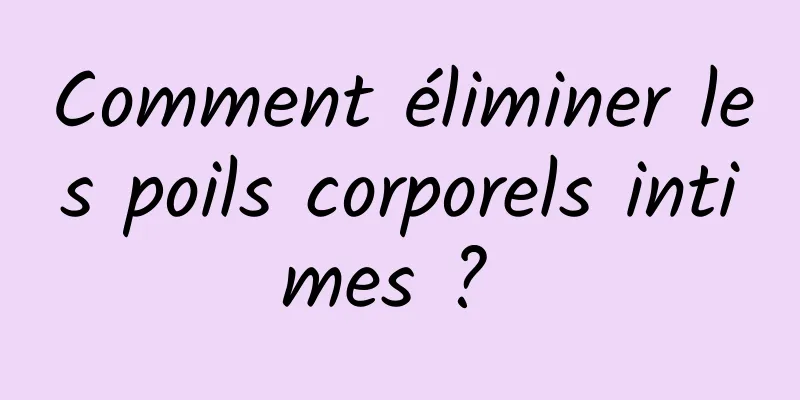 Comment éliminer les poils corporels intimes ?